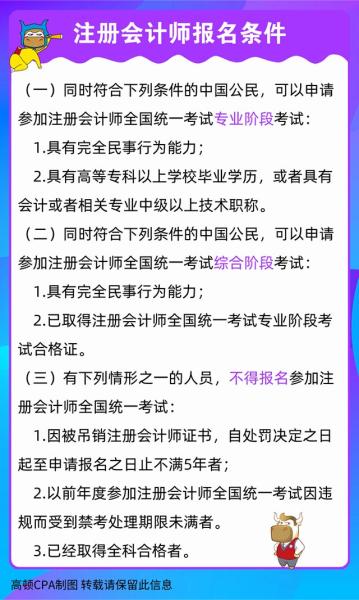 注册会计师报名条件

（一）同时符合下列条件的中国公民，可以申请参加注册会计师全国统一考试专业阶段考试：

1.具有完全民事行为能力；

2.具有高等专科以上学校毕业学历，或者具有会计或者相关专业中级以上技术职称。

（二）同时符合下列条件的中国公民，可以申请参加注册会计师全国统一考试综合阶段考试：

1.具有完全民事行为能力；

2.已取得注册会计师全国统一考试专业阶段考试合格证。

（三）有下列情形之一的人员，不得报名参加注册会计师全国统一考试：

1.因被吊销注册会计师证书，自处罚决定之日起至申请报名之日止不满5年者；

2.以前年度参加注册会计师全国统一考试因违规而受到禁考处理期限未满者。

3.已经取得全科合格者。

高顿CPA制图 转载请保留此信息